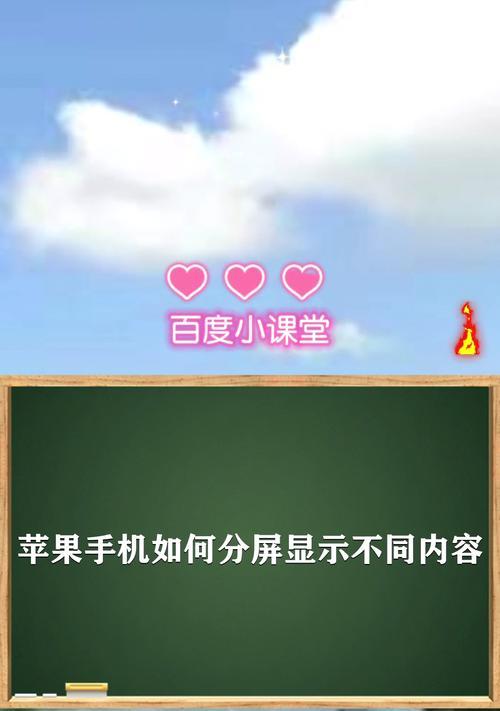 百度小课堂

苹果手机如何分屏显示不同内容